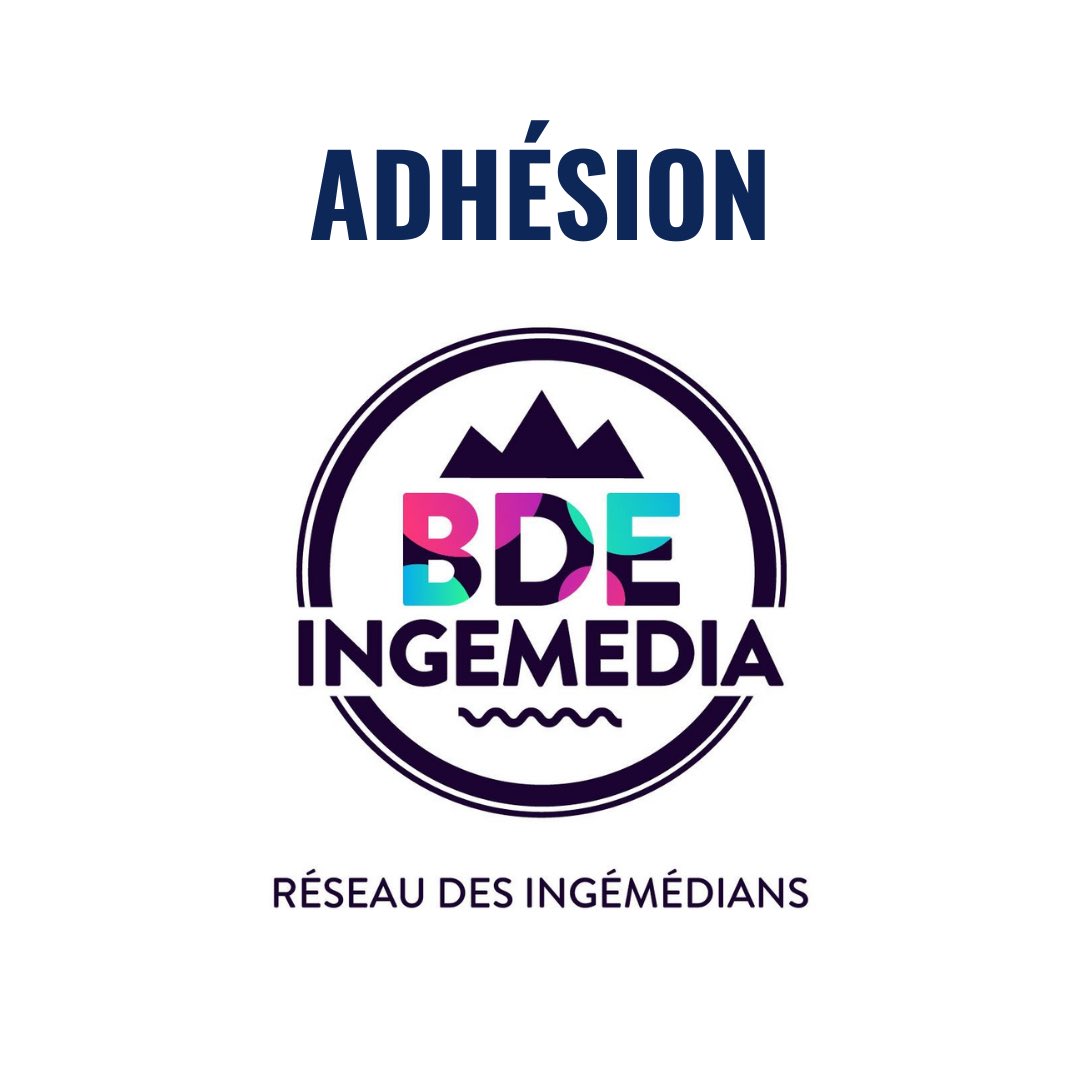 ADHÉSION

BDE
INGEMEDIA

RÉSEAU DES INGÉMÉDIANS